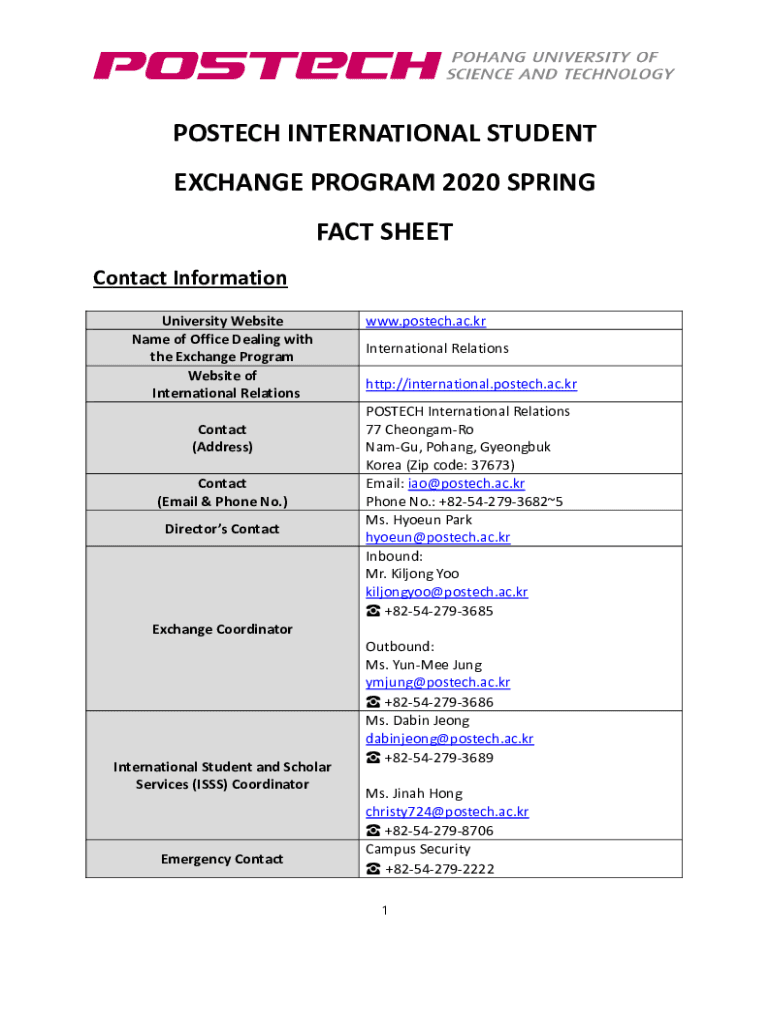 POSTECH POHANG UNIVERSITY OF SCIENCE AND TECHNOLOGY

POSTECH INTERNATIONAL STUDENT EXCHANGE PROGRAM 2020 SPRING

FACT SHEET

Contact Information

| | |
|---|---|
| University Website | www.postech.ac.kr |
| Name of Office Dealing with the Exchange Program | International Relations |
| Website of International Relations | http://international.postech.ac.kr |
| Contact (Address) | POSTECH International Relations 77 Cheongam-Ro Nam-Gu, Pohang, Gyeongbuk Korea (Zip code: 37673) |
| Contact (Email & Phone No.) | Email: iao@postech.ac.kr Phone No.: +82-54-279-3682~5 |
| Director's Contact | Ms. Hyoeun Park hyoeun@postech.ac.kr |
| Exchange Coordinator | Inbound: Mr. Kiljong Yoo kiljongyoo@postech.ac.kr ☎ +82-54-279-3685 Outbound: Ms. Yun-Mee Jung ymjung@postech.ac.kr ☎ +82-54-279-3686 |
| International Student and Scholar Services (ISSS) Coordinator | Ms. Dabin Jeong dabinjeong@postech.ac.kr ☎ +82-54-279-3689 Ms. Jinah Hong christy724@postech.ac.kr ☎ +82-54-279-8706 |
| Emergency Contact | Campus Security ☎ +82-54-279-2222 |

1